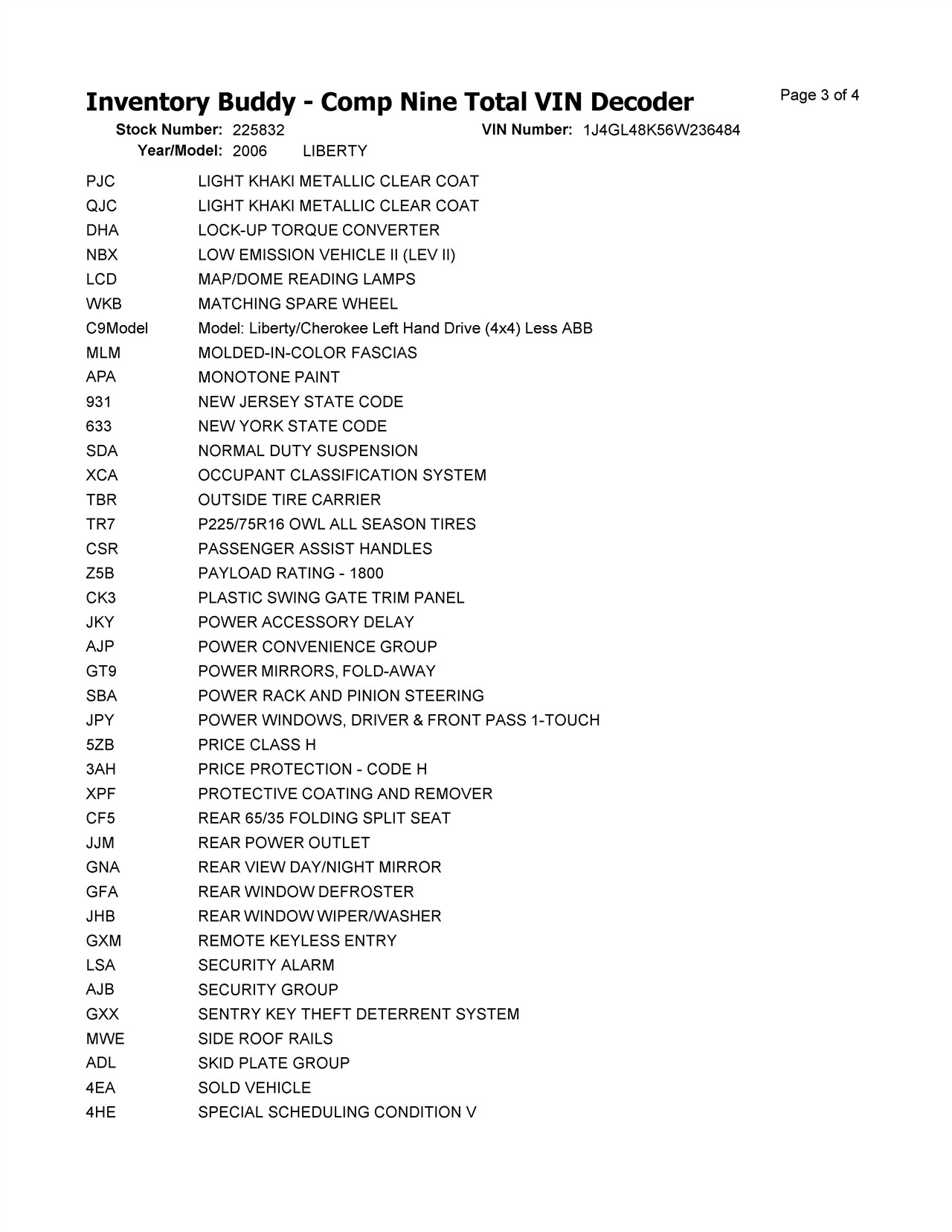 Inventory Buddy - Comp Nine Total VIN Decoder

Page 3 of 4

Stock Number: 225832
VIN Number: 1J4GL48K56W236484
Year/Model: 2006 LIBERTY

| | |
|---|---|
| PJC | LIGHT KHAKI METALLIC CLEAR COAT |
| QJC | LIGHT KHAKI METALLIC CLEAR COAT |
| DHA | LOCK-UP TORQUE CONVERTER |
| NBX | LOW EMISSION VEHICLE II (LEV II) |
| LCD | MAP/DOME READING LAMPS |
| WKB | MATCHING SPARE WHEEL |
| C9Model | Model: Liberty/Cherokee Left Hand Drive (4x4) Less ABB |
| MLM | MOLDED-IN-COLOR FASCIAS |
| APA | MONOTONE PAINT |
| 931 | NEW JERSEY STATE CODE |
| 633 | NEW YORK STATE CODE |
| SDA | NORMAL DUTY SUSPENSION |
| XCA | OCCUPANT CLASSIFICATION SYSTEM |
| TBR | OUTSIDE TIRE CARRIER |
| TR7 | P225/75R16 OWL ALL SEASON TIRES |
| CSR | PASSENGER ASSIST HANDLES |
| Z5B | PAYLOAD RATING - 1800 |
| CK3 | PLASTIC SWING GATE TRIM PANEL |
| JKY | POWER ACCESSORY DELAY |
| AJP | POWER CONVENIENCE GROUP |
| GT9 | POWER MIRRORS, FOLD-AWAY |
| SBA | POWER RACK AND PINION STEERING |
| JPY | POWER WINDOWS, DRIVER & FRONT PASS 1-TOUCH |
| 5ZB | PRICE CLASS H |
| 3AH | PRICE PROTECTION - CODE H |
| XPF | PROTECTIVE COATING AND REMOVER |
| CF5 | REAR 65/35 FOLDING SPLIT SEAT |
| JJM | REAR POWER OUTLET |
| GNA | REAR VIEW DAY/NIGHT MIRROR |
| GFA | REAR WINDOW DEFROSTER |
| JHB | REAR WINDOW WIPER/WASHER |
| GXM | REMOTE KEYLESS ENTRY |
| LSA | SECURITY ALARM |
| AJB | SECURITY GROUP |
| GXX | SENTRY KEY THEFT DETERRENT SYSTEM |
| MWE | SIDE ROOF RAILS |
| ADL | SKID PLATE GROUP |
| 4EA | SOLD VEHICLE |
| 4HE | SPECIAL SCHEDULING CONDITION V |